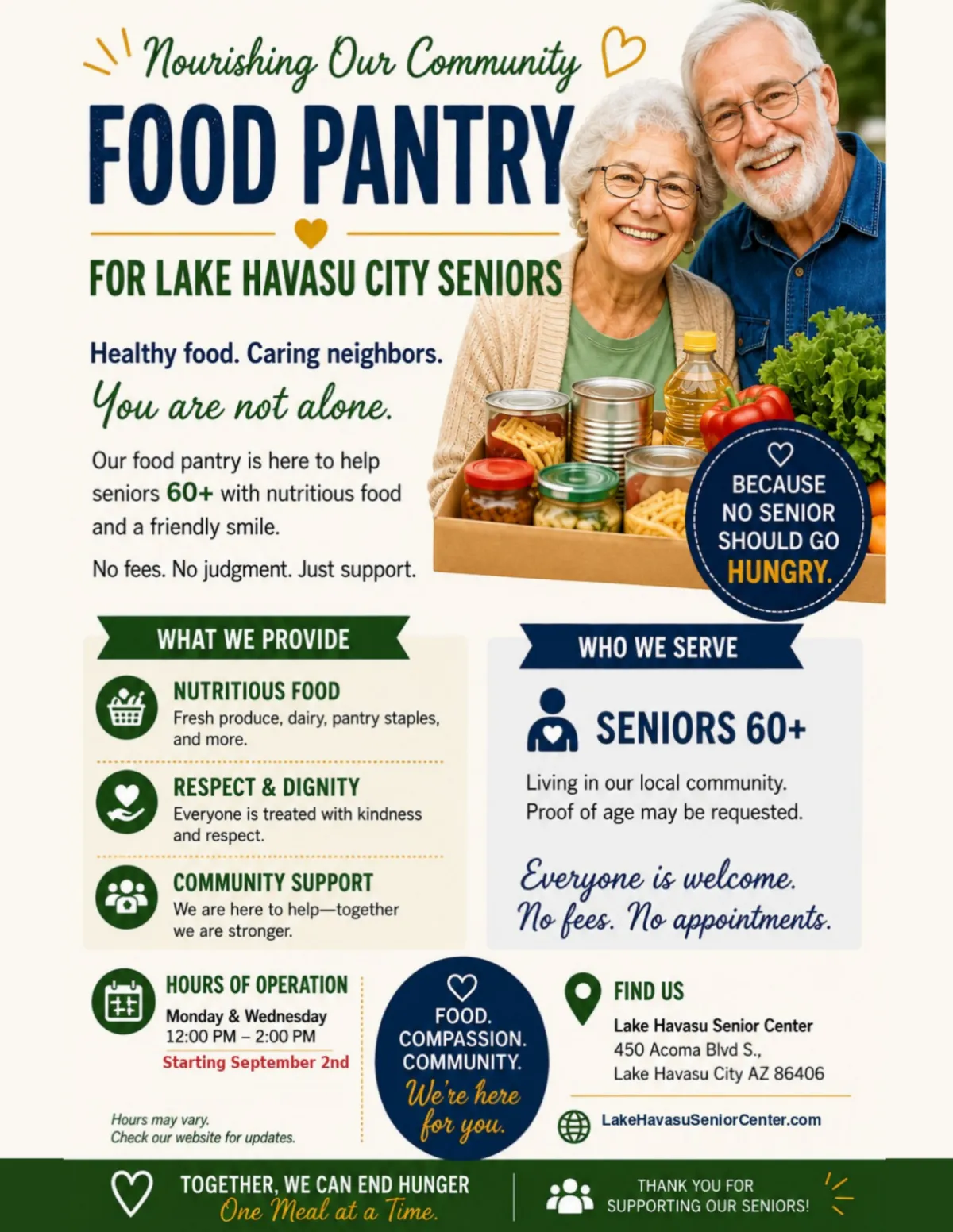 Nourishing Our Community

FOOD PANTRY

FOR LAKE HAVASU CITY SENIORS

Healthy food. Caring neighbors.

You are not alone.

Our food pantry is here to help seniors 60+ with nutritious food and a friendly smile.

No fees. No judgment. Just support.

BECAUSE NO SENIOR SHOULD GO HUNGRY.

WHAT WE PROVIDE

NUTRITIOUS FOOD
Fresh produce, dairy, pantry staples, and more.

RESPECT & DIGNITY
Everyone is treated with kindness and respect.

COMMUNITY SUPPORT
We are here to help—together we are stronger.

WHO WE SERVE

SENIORS 60+

Living in our local community. Proof of age may be requested.

Everyone is welcome. No fees. No appointments.

HOURS OF OPERATION
Monday & Wednesday
12:00 PM – 2:00 PM
Starting September 2nd

Hours may vary. Check our website for updates.

FOOD. COMPASSION. COMMUNITY. We're here for you.

FIND US
Lake Havasu Senior Center
450 Acoma Blvd S.,
Lake Havasu City AZ 86406

LakeHavasuSeniorCenter.com

TOGETHER, WE CAN END HUNGER
One Meal at a Time.

THANK YOU FOR SUPPORTING OUR SENIORS!